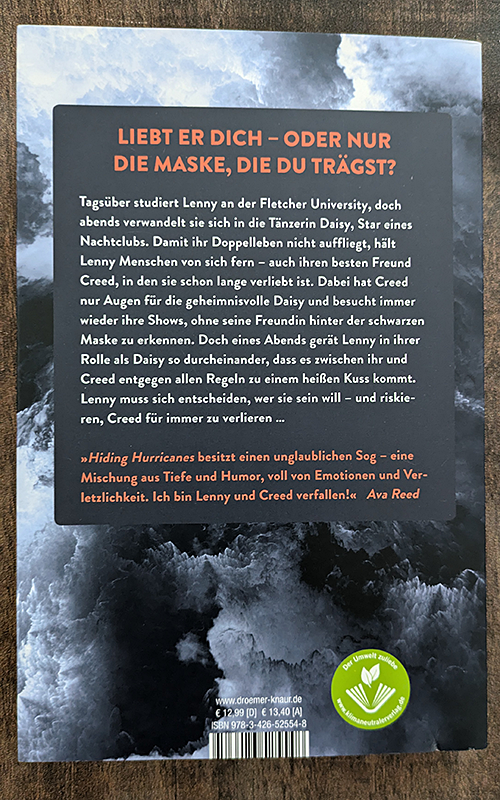 LIEBT ER DICH – ODER NUR DIE MASKE, DIE DU TRÄGST?

Tagsüber studiert Lenny an der Fletcher University, doch abends verwandelt sie sich in die Tänzerin Daisy, Star eines Nachtclubs. Damit ihr Doppelleben nicht auffliegt, hält Lenny Menschen von sich fern – auch ihren besten Freund Creed, in den sie schon lange verliebt ist. Dabei hat Creed nur Augen für die geheimnisvolle Daisy und besucht immer wieder ihre Shows, ohne seine Freundin hinter der schwarzen Maske zu erkennen. Doch eines Abends gerät Lenny in ihrer Rolle als Daisy so durcheinander, dass es zwischen ihr und Creed entgegen allen Regeln zu einem heißen Kuss kommt. Lenny muss sich entscheiden, wer sie sein will – und riskieren, Creed für immer zu verlieren ...

»Hiding Hurricanes besitzt einen unglaublichen Sog – eine Mischung aus Tiefe und Humor, voll von Emotionen und Verletzlichkeit. Ich bin Lenny und Creed verfallen!« Ava Reed

www.droemer-knaur.de
€ 12,99 [D] € 13,40 [A]
ISBN 978-3-426-52554-8

Der Umwelt zuliebe
www.klimaneutralerverlag.de